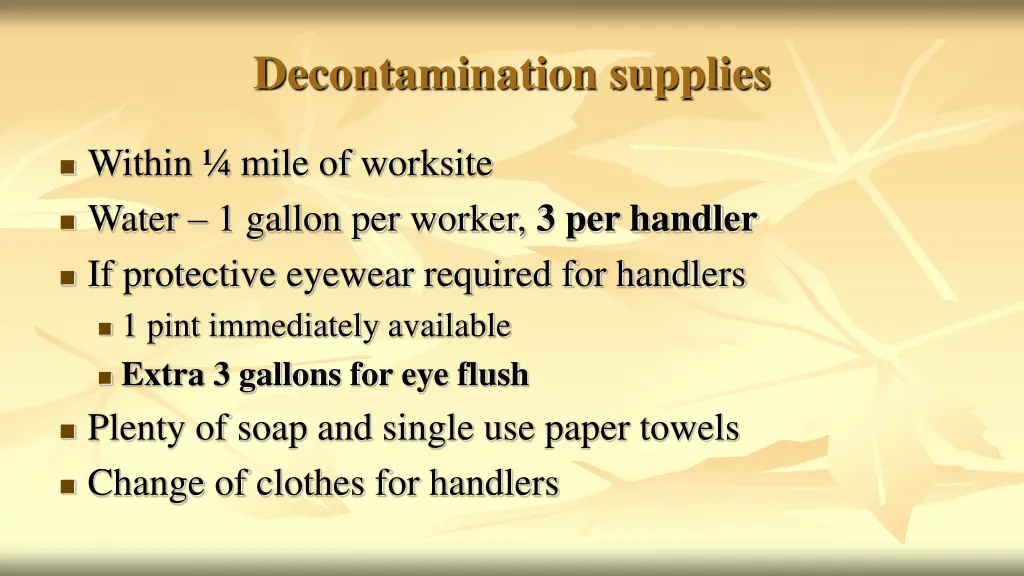 Decontamination supplies

• Within ¼ mile of worksite
• Water – 1 gallon per worker, 3 per handler
• If protective eyewear required for handlers
• 1 pint immediately available
• Extra 3 gallons for eye flush
• Plenty of soap and single use paper towels
• Change of clothes for handlers